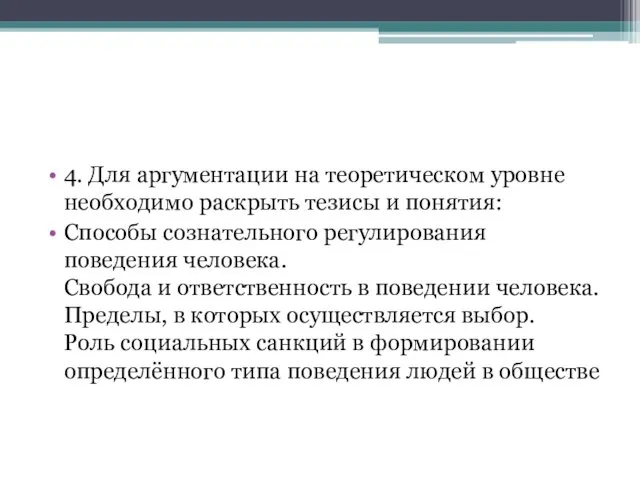 • 4. Для аргументации на теоретическом уровне необходимо раскрыть тезисы и понятия:
• Способы сознательного регулирования поведения человека.
Свобода и ответственность в поведении человека.
Пределы, в которых осуществляется выбор.
Роль социальных санкций в формировании определённого типа поведения людей в обществе